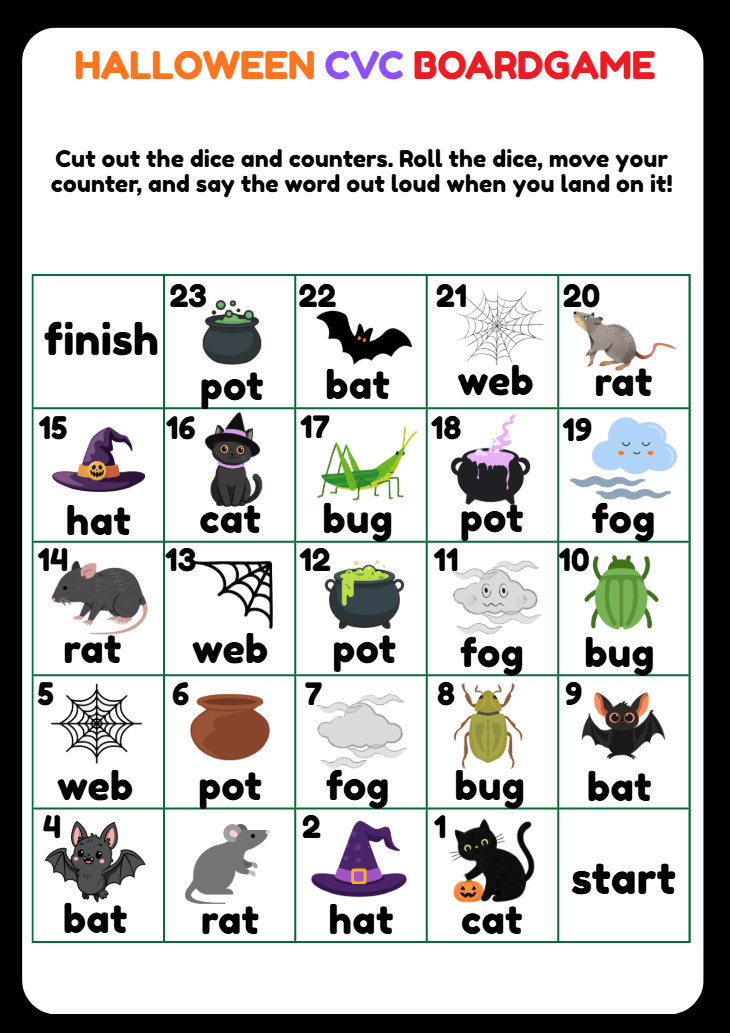 HALLOWEEN CVC BOARDGAME

Cut out the dice and counters. Roll the dice, move your counter, and say the word out loud when you land on it!

| finish | 23 pot | 22 bat | 21 web | 20 rat |
|---|---|---|---|---|
| 15 hat | 16 cat | 17 bug | 18 pot | 19 fog |
| 14 rat | 13 web | 12 pot | 11 fog | 10 bug |
| 5 web | 6 pot | 7 fog | 8 bug | 9 bat |
| 4 bat | rat | 2 hat | 1 cat | start |